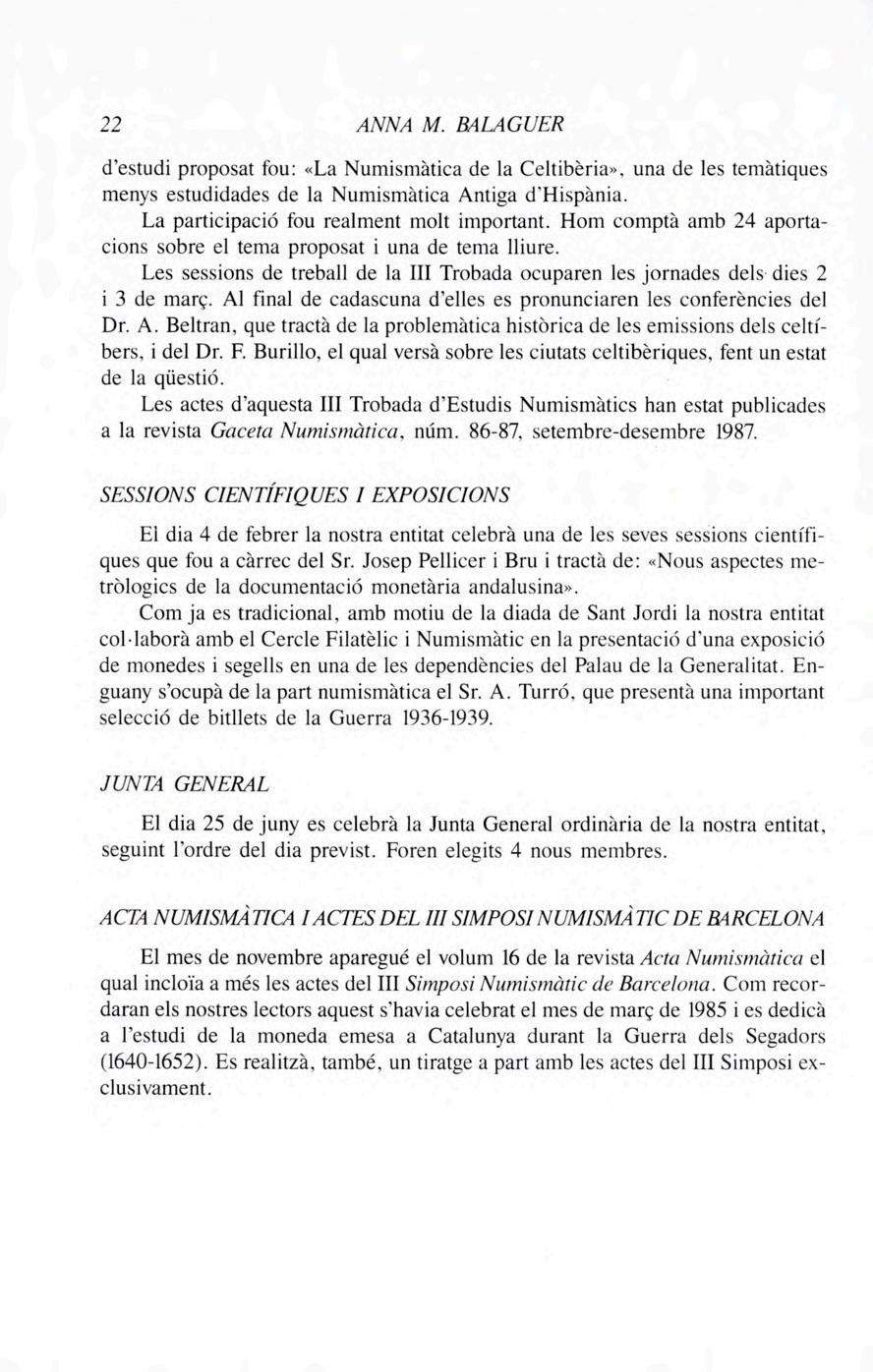 22 ANNA M. BALAGUER

d'estudi proposat fou: «La Numismàtica de la Celtibèria», una de les temàtiques menys estudidades de la Numismàtica Antiga d'Hispània.

La participació fou realment molt important. Hom comptà amb 24 aportacions sobre el tema proposat i una de tema lliure.

Les sessions de treball de la III Trobada ocuparen les jornades dels dies 2 i 3 de març. Al final de cadascuna d'elles es pronunciaren les conferències del Dr. A. Beltran, que tractà de la problemàtica històrica de les emissions dels celtíbers, i del Dr. F. Burillo, el qual versà sobre les ciutats celtibèriques, fent un estat de la qüestió.

Les actes d'aquesta III Trobada d'Estudis Numismàtics han estat publicades a la revista Gaceta Numismàtica, núm. 86-87, setembre-desembre 1987.

SESSIONS CIENTÍFIQUES I EXPOSICIONS

El dia 4 de febrer la nostra entitat celebrà una de les seves sessions científiques que fou a càrrec del Sr. Josep Pellicer i Bru i tractà de: «Nous aspectes metròlogics de la documentació monetària andalusina».

Com ja es tradicional, amb motiu de la diada de Sant Jordi la nostra entitat col·laborà amb el Cercle Filatèlic i Numismàtic en la presentació d'una exposició de monedes i segells en una de les dependències del Palau de la Generalitat. Enguany s'ocupà de la part numismàtica el Sr. A. Turró, que presentà una important selecció de bitllets de la Guerra 1936-1939.

JUNTA GENERAL

El dia 25 de juny es celebrà la Junta General ordinària de la nostra entitat, seguint l'ordre del dia previst. Foren elegits 4 nous membres.

ACTA NUMISMÀTICA I ACTES DEL III SIMPOSI NUMISMÀTIC DE BARCELONA

El mes de novembre aparegué el volum 16 de la revista Acta Numismàtica el qual incloïa a més les actes del III Simposi Numismàtic de Barcelona. Com recordaran els nostres lectors aquest s'havia celebrat el mes de març de 1985 i es dedicà a l'estudi de la moneda emesa a Catalunya durant la Guerra dels Segadors (1640-1652). Es realitzà, també, un tiratge a part amb les actes del III Simposi exclusivament.